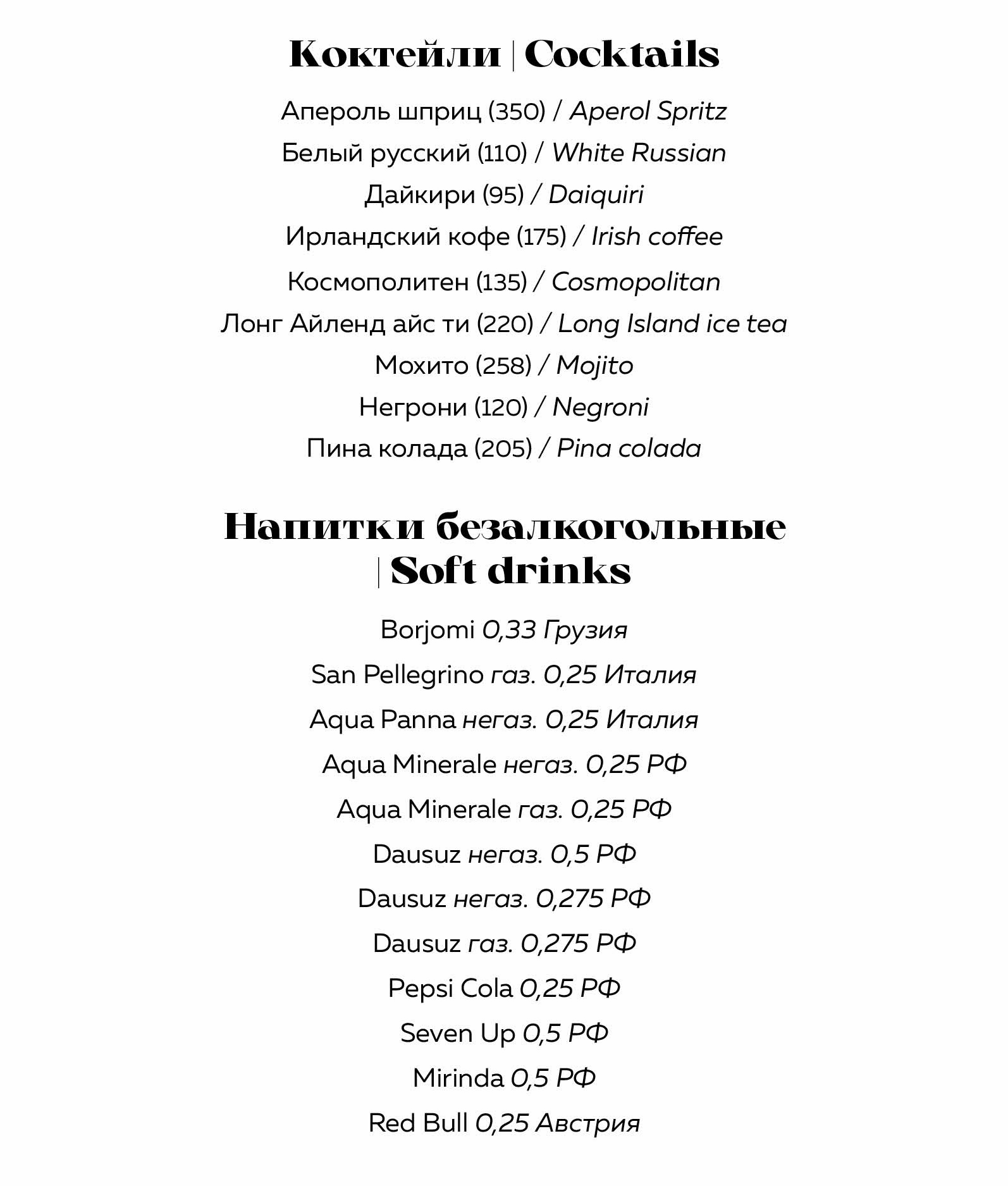 Коктейли | Cocktails

Апероль шприц (350) / Aperol Spritz

Белый русский (110) / White Russian

Дайкири (95) / Daiquiri

Ирландский кофе (175) / Irish coffee

Космополитен (135) / Cosmopolitan

Лонг Айленд айс ти (220) / Long Island ice tea

Мохито (258) / Mojito

Негрони (120) / Negroni

Пина колада (205) / Pina colada

Напитки безалкогольные
| Soft drinks

Borjomi 0,33 Грузия

San Pellegrino газ. 0,25 Италия

Aqua Panna негаз. 0,25 Италия

Aqua Minerale негаз. 0,25 РФ

Aqua Minerale газ. 0,25 РФ

Dausuz негаз. 0,5 РФ

Dausuz негаз. 0,275 РФ

Dausuz газ. 0,275 РФ

Pepsi Cola 0,25 РФ

Seven Up 0,5 РФ

Mirinda 0,5 РФ

Red Bull 0,25 Австрия